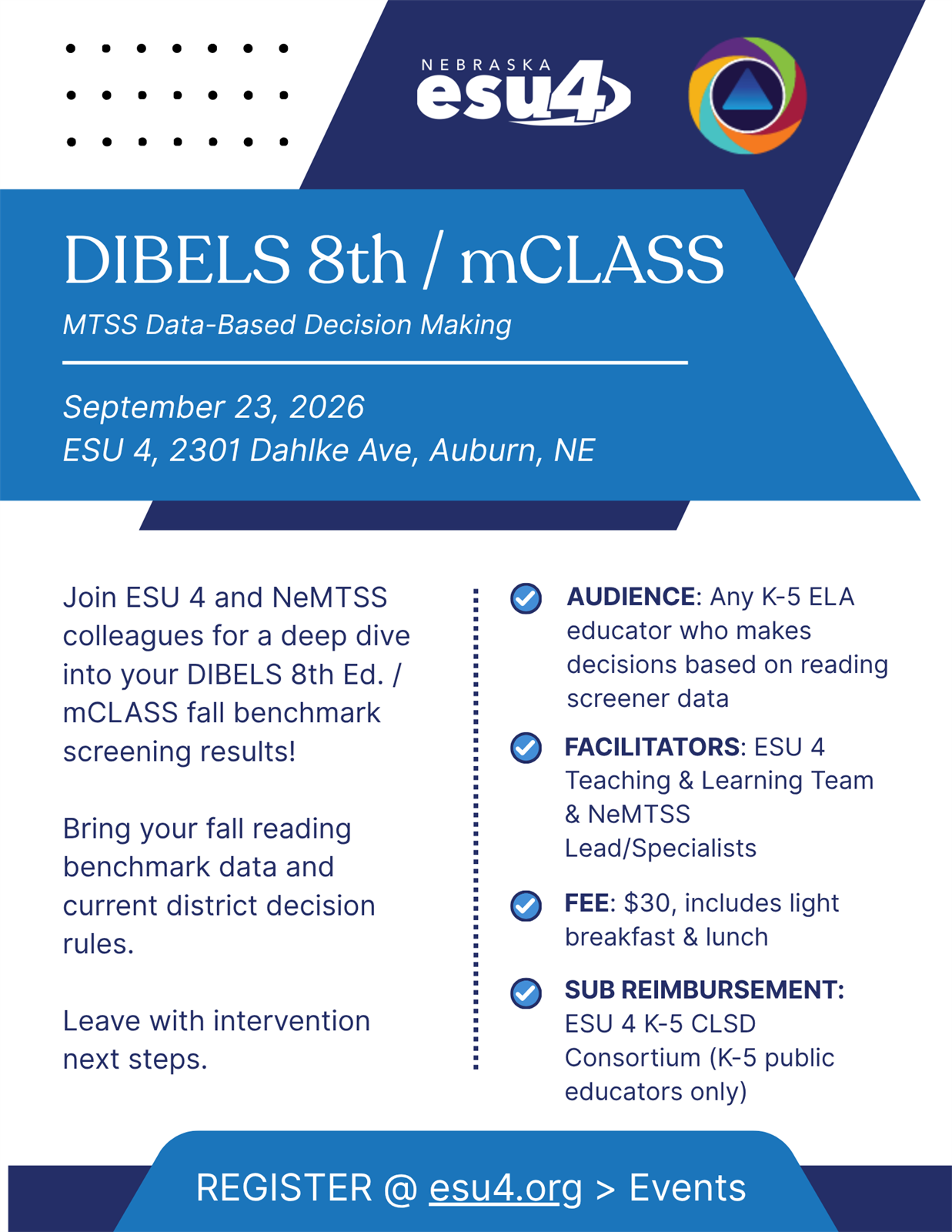 NEBRASKA
esu4

DIBELS 8th / mCLASS

MTSS Data-Based Decision Making

September 23, 2026
ESU 4, 2301 Dahlke Ave, Auburn, NE

Join ESU 4 and NeMTSS colleagues for a deep dive into your DIBELS 8th Ed. / mCLASS fall benchmark screening results!

Bring your fall reading benchmark data and current district decision rules.

Leave with intervention next steps.

AUDIENCE: Any K-5 ELA educator who makes decisions based on reading screener data

FACILITATORS: ESU 4 Teaching & Learning Team & NeMTSS Lead/Specialists

FEE: $30, includes light breakfast & lunch

SUB REIMBURSEMENT: ESU 4 K-5 CLSD Consortium (K-5 public educators only)

REGISTER @ esu4.org > Events